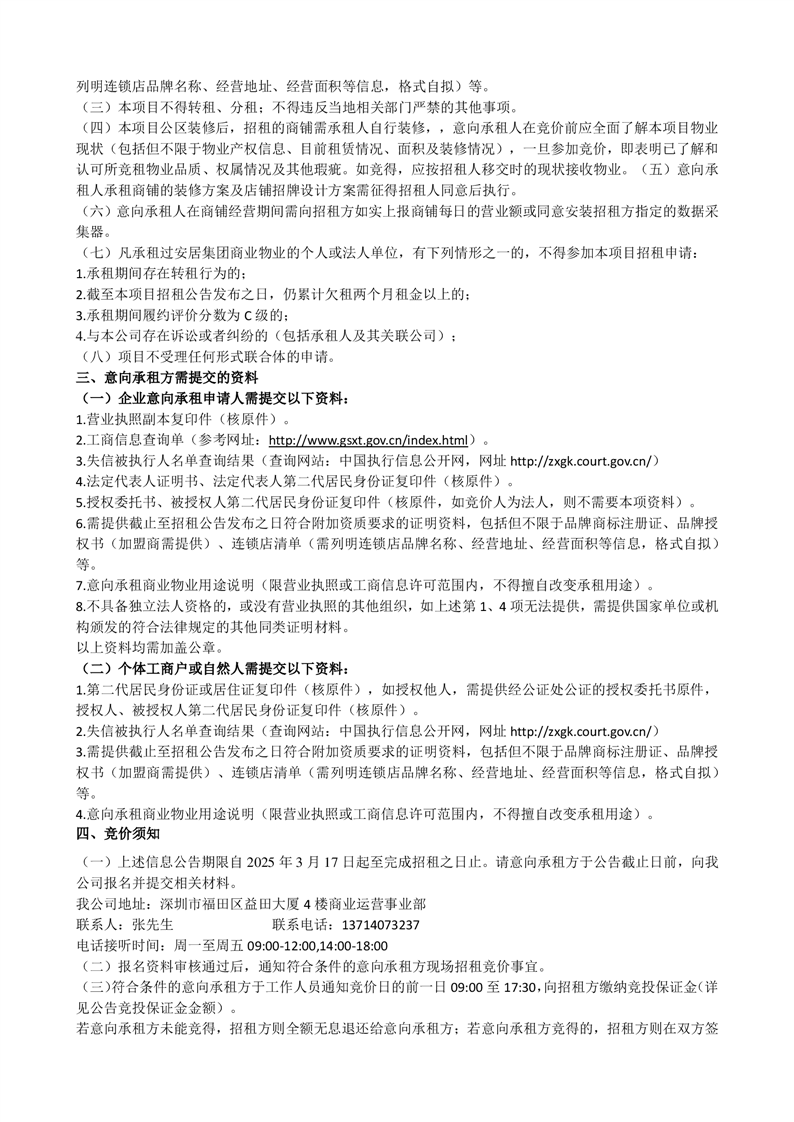 列明连锁店品牌名称、经营地址、经营面积等信息，格式自拟）等。
（三）本项目不得转租、分租；不得违反当地相关部门严禁的其他事项。
（四）本项目公区装修后，招租的商铺需承租人自行装修，，意向承租人在竞价前应全面了解本项目物业现状（包括但不限于物业产权信息、目前租赁情况、面积及装修情况），一旦参加竞价，即表明已了解和认可所竞租物业品质、权属情况及其他瑕疵。如竞得，应按招租人移交时的现状接收物业。（五）意向承租人承租商铺的装修方案及店铺招牌设计方案需征得招租人同意后执行。
（六）意向承租人在商铺经营期间需向招租方如实上报商铺每日的营业额或同意安装招租方指定的数据采集器。
（七）凡承租过安居集团商业物业的个人或法人单位，有下列情形之一的，不得参加本项目招租申请：
1.承租期间存在转租行为的；
2.截至本项目招租公告发布之日，仍累计欠租两个月租金以上的；
3.承租期间履约评价分数为 C 级的；
4.与本公司存在诉讼或者纠纷的（包括承租人及其关联公司）；
（八）项目不受理任何形式联合体的申请。
三、意向承租方需提交的资料
（一）企业意向承租申请人需提交以下资料：
1.营业执照副本复印件（核原件）。
2.工商信息查询单（参考网址：http://www.gsxt.gov.cn/index.html）。
3.失信被执行人名单查询结果（查询网站：中国执行信息公开网，网址 http://zxgk.court.gov.cn/）
4.法定代表人证明书、法定代表人第二代居民身份证复印件（核原件）。
5.授权委托书、被授权人第二代居民身份证复印件（核原件，如竞价人为法人，则不需要本项资料）。
6.需提供截止至招租公告发布之日符合附加资质要求的证明资料，包括但不限于品牌商标注册证、品牌授权书（加盟商需提供）、连锁店清单（需列明连锁店品牌名称、经营地址、经营面积等信息，格式自拟）等。
7.意向承租商业物业用途说明（限营业执照或工商信息许可范围内，不得擅自改变承租用途）。
8.不具备独立法人资格的，或没有营业执照的其他组织，如上述第 1、4 项无法提供，需提供国家单位或机构颁发的符合法律规定的其他同类证明材料。
以上资料均需加盖公章。
（二）个体工商户或自然人需提交以下资料：
1.第二代居民身份证或居住证复印件（核原件），如授权他人，需提供经公证处公证的授权委托书原件，授权人、被授权人第二代居民身份证复印件（核原件）。
2.失信被执行人名单查询结果（查询网站：中国执行信息公开网，网址 http://zxgk.court.gov.cn/）
3.需提供截止至招租公告发布之日符合附加资质要求的证明资料，包括但不限于品牌商标注册证、品牌授权书（加盟商需提供）、连锁店清单（需列明连锁店品牌名称、经营地址、经营面积等信息，格式自拟）等。
4.意向承租商业物业用途说明（限营业执照或工商信息许可范围内，不得擅自改变承租用途）。
四、竞价须知
（一）上述信息公告期限自 2025 年 3 月 17 日起至完成招租之日止。请意向承租方于公告截止日前，向我公司报名并提交相关材料。
我公司地址：深圳市福田区益田大厦 4 楼商业运营事业部
联系人：张先生　　　　联系电话：13714073237
电话接听时间：周一至周五 09:00-12:00,14:00-18:00
（二）报名资料审核通过后，通知符合条件的意向承租方现场招租竞价事宜。
（三）符合条件的意向承租方于工作人员通知竞价日的前一日 09:00 至 17:30，向招租方缴纳竞投保证金（详见公告竞投保证金金额）。
若意向承租方未能竞得，招租方则全额无息退还给意向承租方；若意向承租方竞得的，招租方则在双方签